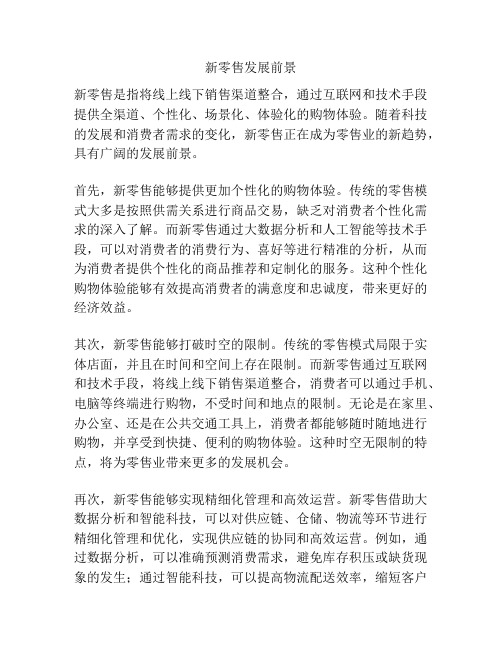 新零售发展前景

新零售是指将线上线下销售渠道整合，通过互联网和技术手段提供全渠道、个性化、场景化、体验化的购物体验。随着科技的发展和消费者需求的变化，新零售正在成为零售业的新趋势，具有广阔的发展前景。

首先，新零售能够提供更加个性化的购物体验。传统的零售模式大多是按照供需关系进行商品交易，缺乏对消费者个性化需求的深入了解。而新零售通过大数据分析和人工智能等技术手段，可以对消费者的消费行为、喜好等进行精准的分析，从而为消费者提供个性化的商品推荐和定制化的服务。这种个性化购物体验能够有效提高消费者的满意度和忠诚度，带来更好的经济效益。

其次，新零售能够打破时空的限制。传统的零售模式局限于实体店面，并且在时间和空间上存在限制。而新零售通过互联网和技术手段，将线上线下销售渠道整合，消费者可以通过手机、电脑等终端进行购物，不受时间和地点的限制。无论是在家里、办公室、还是在公共交通工具上，消费者都能够随时随地进行购物，并享受到快捷、便利的购物体验。这种时空无限制的特点，将为零售业带来更多的发展机会。

再次，新零售能够实现精细化管理和高效运营。新零售借助大数据分析和智能科技，可以对供应链、仓储、物流等环节进行精细化管理和优化，实现供应链的协同和高效运营。例如，通过数据分析，可以准确预测消费需求，避免库存积压或缺货现象的发生；通过智能科技，可以提高物流配送效率，缩短客户